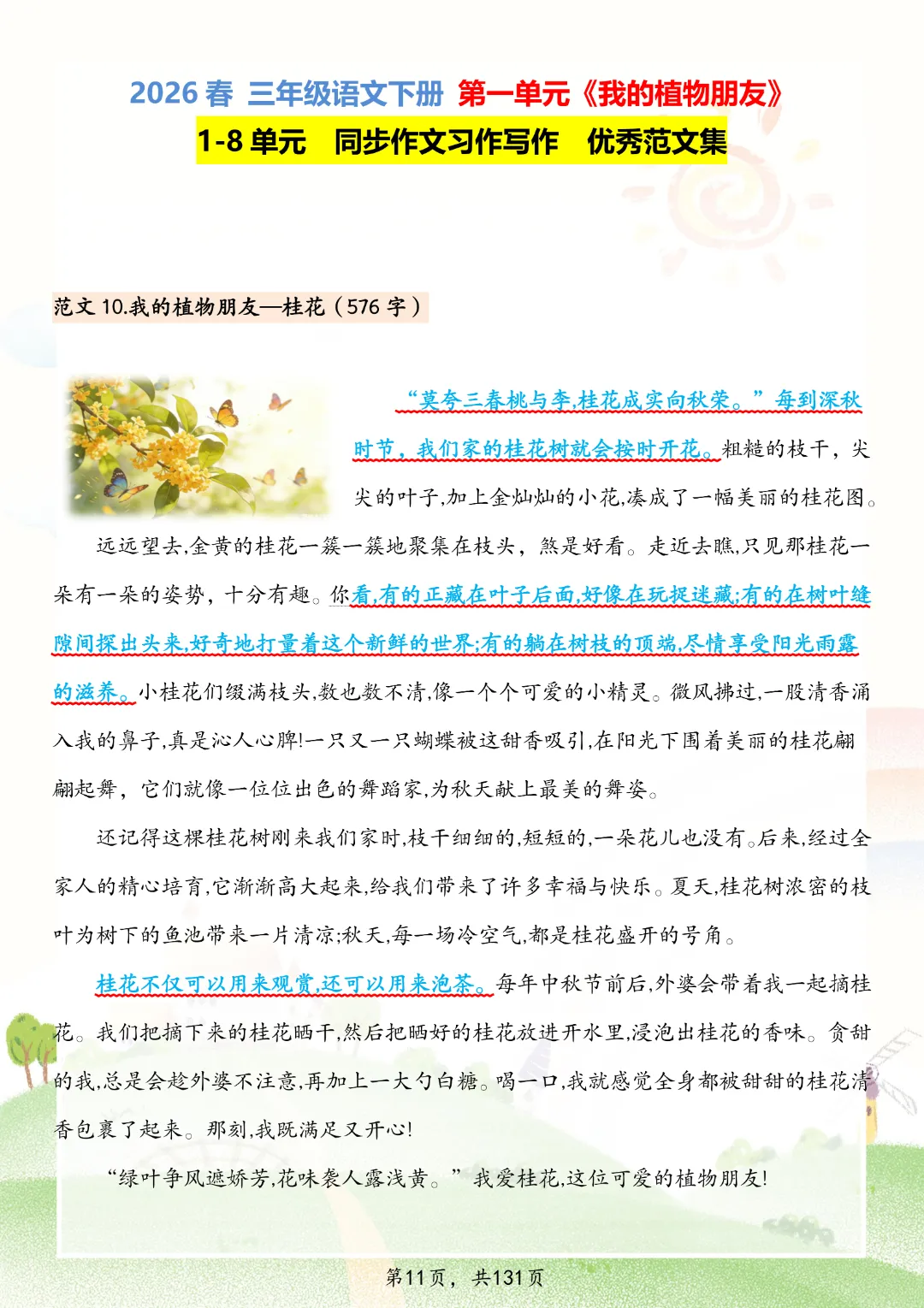 2026 春 三年级语文下册 第一单元《我的植物朋友》

1-8 单元 同步作文习作写作 优秀范文集

范文 10.我的植物朋友—桂花（576 字）

“莫夸三春桃与李,桂花成实向秋荣。”每到深秋时节，我们家的桂花树就会按时开花。粗糙的枝干，尖尖的叶子,加上金灿灿的小花,凑成了一幅美丽的桂花图。

远远望去,金黄的桂花一簇一簇地聚集在枝头，煞是好看。走近去瞧,只见那桂花一朵有一朵的姿势，十分有趣。你看,有的正藏在叶子后面,好像在玩捉迷藏;有的在树叶缝隙间探出头来,好奇地打量着这个新鲜的世界;有的躺在树枝的顶端,尽情享受阳光雨露的滋养。小桂花们缀满枝头,数也数不清,像一个个可爱的小精灵。微风拂过,一股清香涌入我的鼻子,真是沁人心脾!一只又一只蝴蝶被这甜香吸引,在阳光下围着美丽的桂花翩翩起舞，它们就像一位位出色的舞蹈家,为秋天献上最美的舞姿。

还记得这棵桂花树刚来我们家时,枝干细细的,短短的,一朵花儿也没有。后来,经过全家人的精心培育,它渐渐高大起来,给我们带来了许多幸福与快乐。夏天,桂花树浓密的枝叶为树下的鱼池带来一片清凉;秋天,每一场冷空气,都是桂花盛开的号角。

桂花不仅可以用来观赏,还可以用来泡茶。每年中秋节前后,外婆会带着我一起摘桂花。我们把摘下来的桂花晒干,然后把晒好的桂花放进开水里,浸泡出桂花的香味。贪甜的我,总是会趁外婆不注意,再加上一大勺白糖。喝一口,我就感觉全身都被甜甜的桂花清香包裹了起来。那刻,我既满足又开心!

“绿叶争风遮娇芳,花味袭人露浅黄。”我爱桂花,这位可爱的植物朋友!

第11页， 共131页